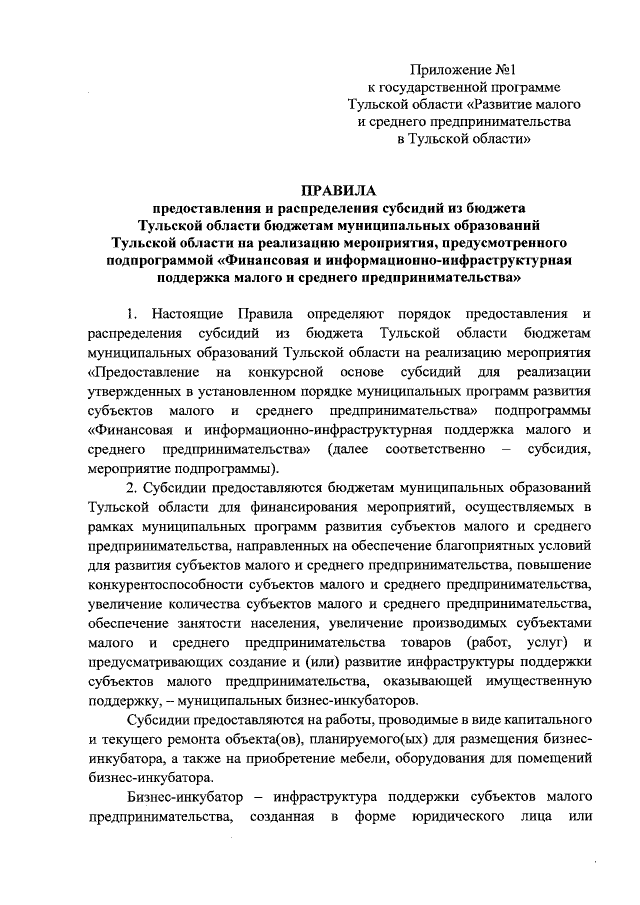 Приложение №1
к государственной программе
Тульской области «Развитие малого
и среднего предпринимательства
в Тульской области»

ПРАВИЛА
предоставления и распределения субсидий из бюджета
Тульской области бюджетам муниципальных образований
Тульской области на реализацию мероприятия, предусмотренного
подпрограммой «Финансовая и информационно-инфраструктурная
поддержка малого и среднего предпринимательства»

1. Настоящие Правила определяют порядок предоставления и распределения субсидий из бюджета Тульской области бюджетам муниципальных образований Тульской области на реализацию мероприятия «Предоставление на конкурсной основе субсидий для реализации утвержденных в установленном порядке муниципальных программ развития субъектов малого и среднего предпринимательства» подпрограммы «Финансовая и информационно-инфраструктурная поддержка малого и среднего предпринимательства» (далее соответственно – субсидия, мероприятие подпрограммы).

2. Субсидии предоставляются бюджетам муниципальных образований Тульской области для финансирования мероприятий, осуществляемых в рамках муниципальных программ развития субъектов малого и среднего предпринимательства, направленных на обеспечение благоприятных условий для развития субъектов малого и среднего предпринимательства, повышение конкурентоспособности субъектов малого и среднего предпринимательства, увеличение количества субъектов малого и среднего предпринимательства, обеспечение занятости населения, увеличение производимых субъектами малого и среднего предпринимательства товаров (работ, услуг) и предусматривающих создание и (или) развитие инфраструктуры поддержки субъектов малого предпринимательства, оказывающей имущественную поддержку, – муниципальных бизнес-инкубаторов.

Субсидии предоставляются на работы, проводимые в виде капитального и текущего ремонта объекта(ов), планируемого(ых) для размещения бизнес-инкубатора, а также на приобретение мебели, оборудования для помещений бизнес-инкубатора.

Бизнес-инкубатор – инфраструктура поддержки субъектов малого предпринимательства, созданная в форме юридического лица или